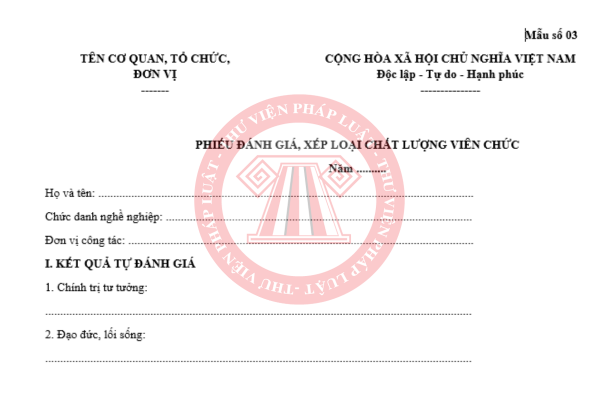 Mẫu số 03

TÊN CƠ QUAN, TỔ CHỨC,
ĐƠN VỊ
-------

CỘNG HÒA XÃ HỘI CHỦ NGHĨA VIỆT NAM
Độc lập - Tự do - Hạnh phúc
---------------

PHIẾU ĐÁNH GIÁ, XẾP LOẠI CHẤT LƯỢNG VIÊN CHỨC

Năm ____

Họ và tên: ____

Chức danh nghề nghiệp: ____

Đơn vị công tác: ____

I. KẾT QUẢ TỰ ĐÁNH GIÁ

1. Chính trị tư tưởng:

____

2. Đạo đức, lối sống:

____

THƯ VIỆN PHÁP LUẬT - THƯ VIỆN PHÁP LUẬT - THƯ VIỆN PHÁP LUẬT -